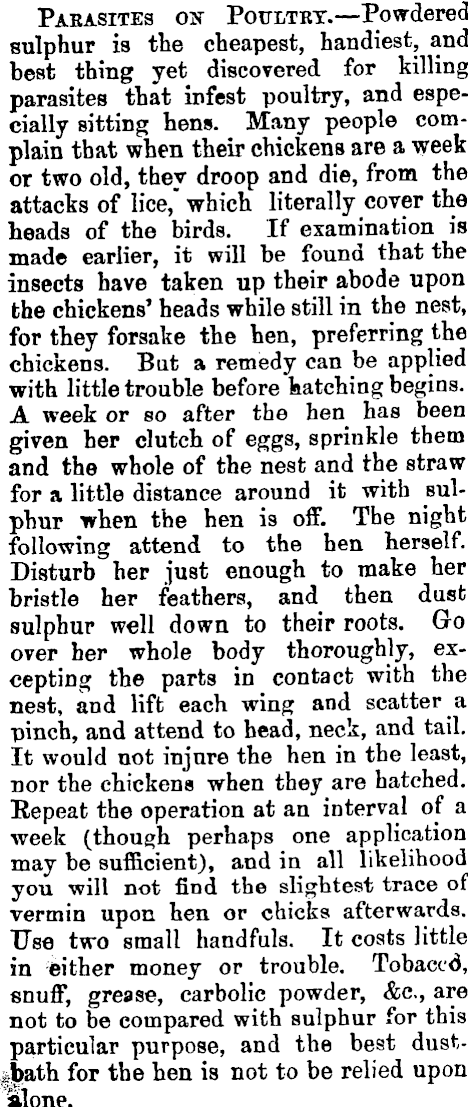 Parasites on Poultry.—Powdered sulphur is the cheapest, handiest, and best thing yet discovered for killing parasites that infest poultry, and especially sitting hens. Many people complain that when their chickens are a week or two old, they droop and die, from the attacks of lice, which literally cover the heads of the birds. If examination is made earlier, it will be found that the insects have taken up their abode upon the chickens' heads while still in the nest, for they forsake the hen, preferring the chickens. But a remedy can be applied with little trouble before hatching begins. A week or so after the hen has been given her clutch of eggs, sprinkle them and the whole of the nest and the straw for a little distance around it with sulphur when the hen is off. The night following attend to the hen herself. Disturb her just enough to make her bristle her feathers, and then dust sulphur well down to their roots. Go over her whole body thoroughly, excepting the parts in contact with the nest, and lift each wing and scatter a pinch, and attend to head, neck, and tail. It would not injure the hen in the least, nor the chickens when they are hatched. Repeat the operation at an interval of a week (though perhaps one application may be sufficient), and in all likelihood you will not find the slightest trace of vermin upon hen or chicks afterwards. Use two small handfuls. It costs little in either money or trouble. Tobacco, snuff, grease, carbolic powder, &c., are not to be compared with sulphur for this particular purpose, and the best dust-bath for the hen is not to be relied upon alone.